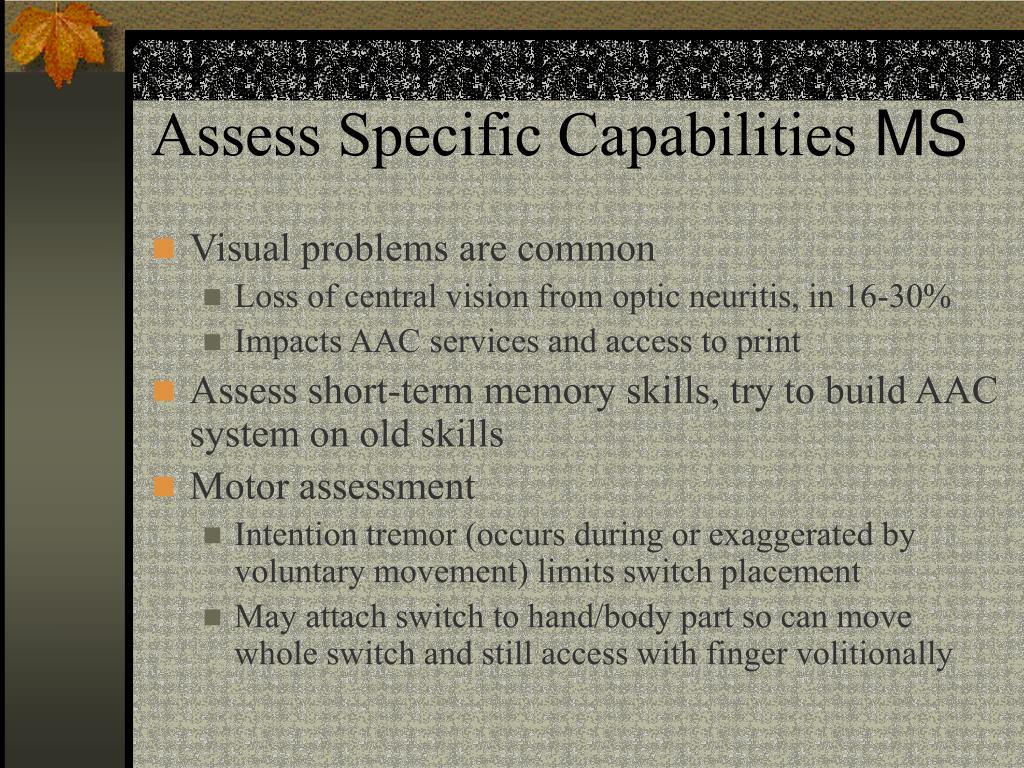 Assess Specific Capabilities MS

Visual problems are common

Loss of central vision from optic neuritis, in 16-30%

Impacts AAC services and access to print

Assess short-term memory skills, try to build AAC system on old skills

Motor assessment

Intention tremor (occurs during or exaggerated by voluntary movement) limits switch placement

May attach switch to hand/body part so can move whole switch and still access with finger volitionally